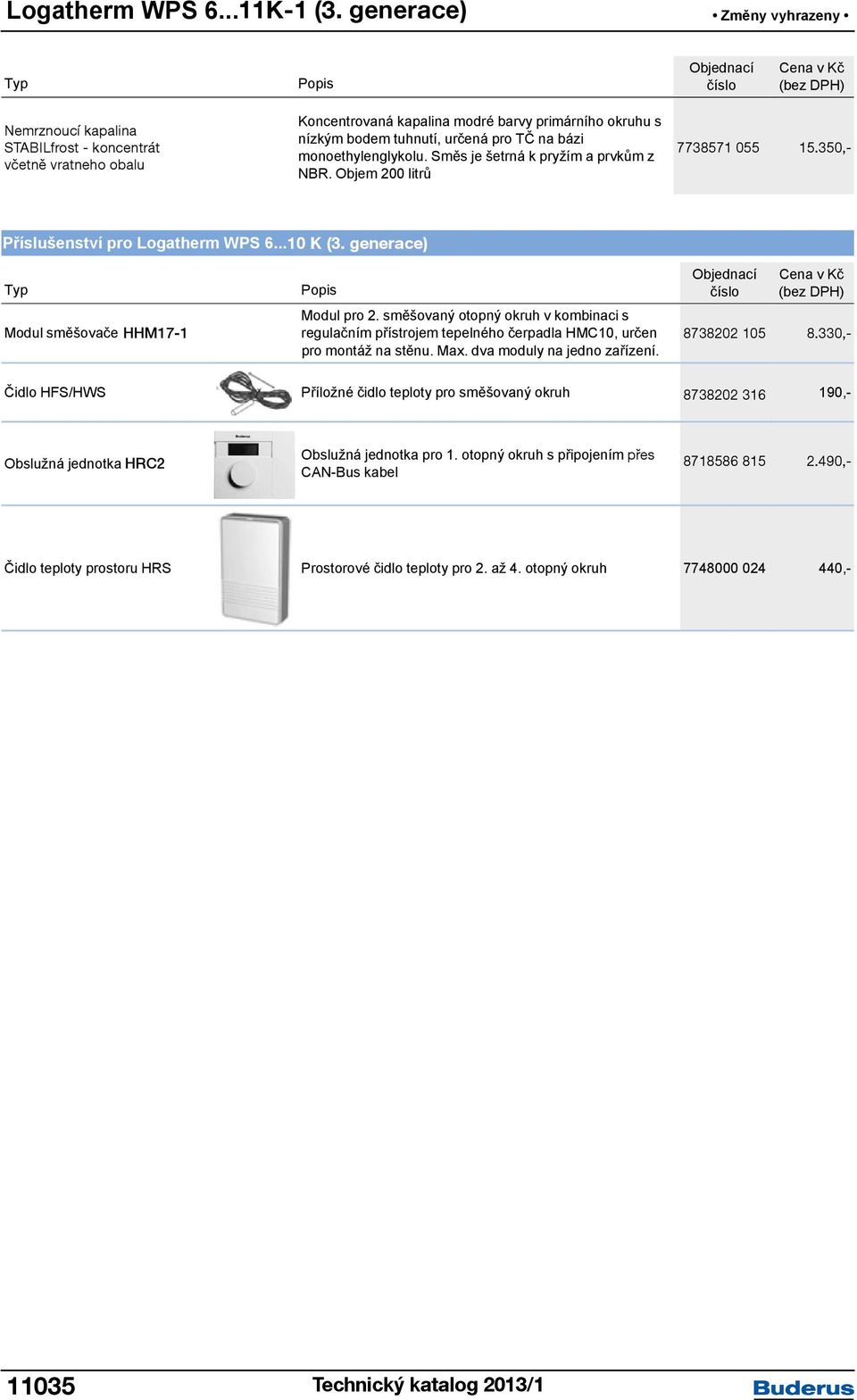 Logatherm WPS 6...11K-1 (3. generace)

• Změny vyhrazeny •

| Typ | Popis | Objednací číslo | Cena v Kč (bez DPH) |
|---|---|---|---|
| Nemrznoucí kapalina STABILfrost - koncentrát včetně vratneho obalu | Koncentrovaná kapalina modré barvy primárního okruhu s nízkým bodem tuhnutí, určená pro TČ na bázi monoethylenglykolu. Směs je šetrná k pryžím a prvkům z NBR. Objem 200 litrů | 7738571 055 | 15.350,- |

Příslušenství pro Logatherm WPS 6...10 K (3. generace)

| Typ | Popis | Objednací číslo | Cena v Kč (bez DPH) |
|---|---|---|---|
| Modul směšovače HHM17-1 | Modul pro 2. směšovaný otopný okruh v kombinaci s regulačním přístrojem tepelného čerpadla HMC10, určen pro montáž na stěnu. Max. dva moduly na jedno zařízení. | 8738202 105 | 8.330,- |
| Čidlo HFS/HWS | Příložné čidlo teploty pro směšovaný okruh | 8738202 316 | 190,- |
| Obslužná jednotka HRC2 | Obslužná jednotka pro 1. otopný okruh s připojením přes CAN-Bus kabel | 8718586 815 | 2.490,- |
| Čidlo teploty prostoru HRS | Prostorové čidlo teploty pro 2. až 4. otopný okruh | 7748000 024 | 440,- |

11035

Technický katalog 2013/1

Buderus